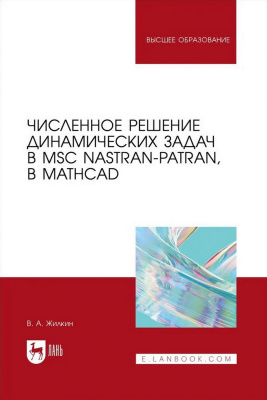 ВЫСШЕЕ ОБРАЗОВАНИЕ

ЧИСЛЕННОЕ РЕШЕНИЕ ДИНАМИЧЕСКИХ ЗАДАЧ В MSC NASTRAN-PATRAN, В MATHCAD

В. А. Жилкин

ЛАНЬ

E.LANBOOK.COM